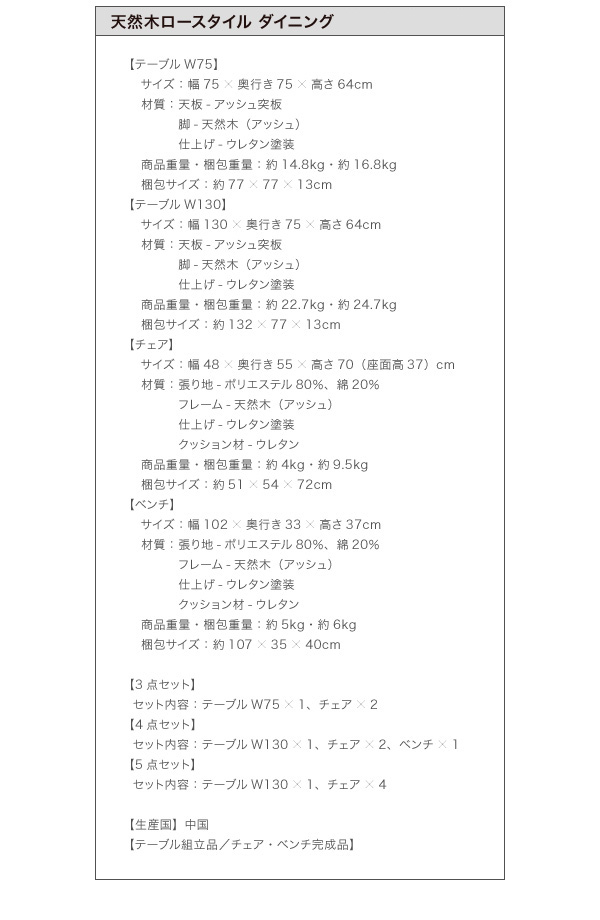 天然木ロースタイル ダイニング

【テーブル W75】
サイズ：幅 75 × 奥行き 75 × 高さ 64cm
材質：天板 - アッシュ突板
脚 - 天然木（アッシュ）
仕上げ - ウレタン塗装
商品重量・梱包重量：約 14.8kg・約 16.8kg
梱包サイズ：約 77 × 77 × 13cm
【テーブル W130】
サイズ：幅 130 × 奥行き 75 × 高さ 64cm
材質：天板 - アッシュ突板
脚 - 天然木（アッシュ）
仕上げ - ウレタン塗装
商品重量・梱包重量：約 22.7kg・約 24.7kg
梱包サイズ：約 132 × 77 × 13cm
【チェア】
サイズ：幅 48 × 奥行き 55 × 高さ 70（座面高 37）cm
材質：張り地 - ポリエステル 80%、綿 20%
フレーム - 天然木（アッシュ）
仕上げ - ウレタン塗装
クッション材 - ウレタン
商品重量・梱包重量：約 4kg・約 9.5kg
梱包サイズ：約 51 × 54 × 72cm
【ベンチ】
サイズ：幅 102 × 奥行き 33 × 高さ 37cm
材質：張り地 - ポリエステル 80%、綿 20%
フレーム - 天然木（アッシュ）
仕上げ - ウレタン塗装
クッション材 - ウレタン
商品重量・梱包重量：約 5kg・約 6kg
梱包サイズ：約 107 × 35 × 40cm

【3 点セット】
セット内容：テーブル W75 × 1、チェア × 2
【4 点セット】
セット内容：テーブル W130 × 1、チェア × 2、ベンチ × 1
【5 点セット】
セット内容：テーブル W130 × 1、チェア × 4

【生産国】中国
【テーブル組立品／チェア・ベンチ完成品】